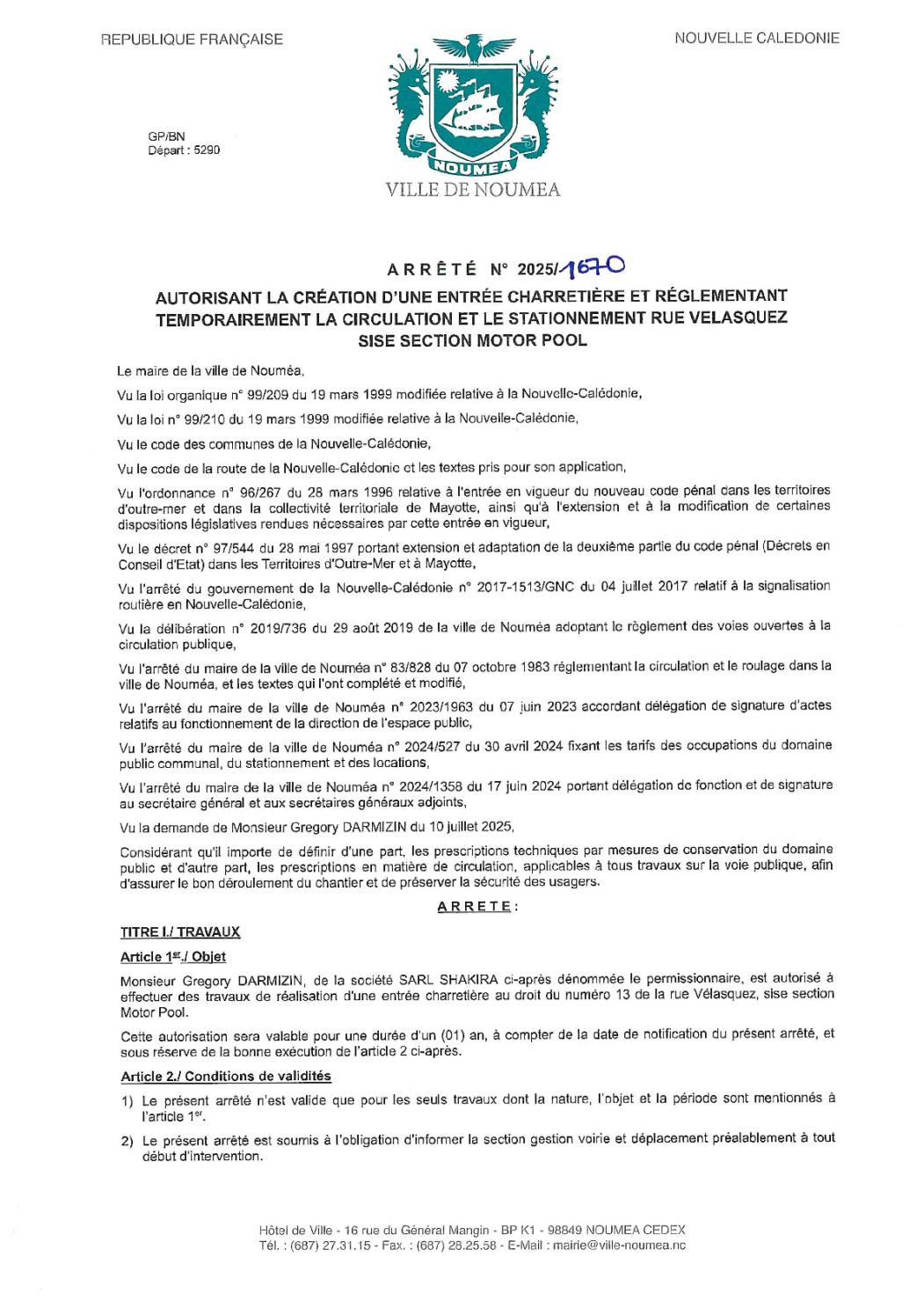 REPUBLIQUE FRANÇAISE

NOUVELLE CALEDONIE

GP/BN
Départ : 5290

NOUMEA

VILLE DE NOUMEA

ARRÊTÉ N° 2025/1670

AUTORISANT LA CRÉATION D'UNE ENTRÉE CHARRETIÈRE ET RÉGLEMENTANT TEMPORAIREMENT LA CIRCULATION ET LE STATIONNEMENT RUE VELASQUEZ SISE SECTION MOTOR POOL

Le maire de la ville de Nouméa,

Vu la loi organique n° 99/209 du 19 mars 1999 modifiée relative à la Nouvelle-Calédonie,

Vu la loi n° 99/210 du 19 mars 1999 modifiée relative à la Nouvelle-Calédonie,

Vu le code des communes de la Nouvelle-Calédonie,

Vu le code de la route de la Nouvelle-Calédonie et les textes pris pour son application,

Vu l'ordonnance n° 96/267 du 28 mars 1996 relative à l'entrée en vigueur du nouveau code pénal dans les territoires d'outre-mer et dans la collectivité territoriale de Mayotte, ainsi qu'à l'extension et à la modification de certaines dispositions législatives rendues nécessaires par cette entrée en vigueur,

Vu le décret n° 97/544 du 28 mai 1997 portant extension et adaptation de la deuxième partie du code pénal (Décrets en Conseil d'Etat) dans les Territoires d'Outre-Mer et à Mayotte,

Vu l'arrêté du gouvernement de la Nouvelle-Calédonie n° 2017-1513/GNC du 04 juillet 2017 relatif à la signalisation routière en Nouvelle-Calédonie,

Vu la délibération n° 2019/736 du 29 août 2019 de la ville de Nouméa adoptant le règlement des voies ouvertes à la circulation publique,

Vu l'arrêté du maire de la ville de Nouméa n° 83/828 du 07 octobre 1983 réglementant la circulation et le roulage dans la ville de Nouméa, et les textes qui l'ont complété et modifié,

Vu l'arrêté du maire de la ville de Nouméa n° 2023/1963 du 07 juin 2023 accordant délégation de signature d'actes relatifs au fonctionnement de la direction de l'espace public,

Vu l'arrêté du maire de la ville de Nouméa n° 2024/527 du 30 avril 2024 fixant les tarifs des occupations du domaine public communal, du stationnement et des locations,

Vu l'arrêté du maire de la ville de Nouméa n° 2024/1358 du 17 juin 2024 portant délégation de fonction et de signature au secrétaire général et aux secrétaires généraux adjoints,

Vu la demande de Monsieur Gregory DARMIZIN du 10 juillet 2025,

Considérant qu'il importe de définir d'une part, les prescriptions techniques par mesures de conservation du domaine public et d'autre part, les prescriptions en matière de circulation, applicables à tous travaux sur la voie publique, afin d'assurer le bon déroulement du chantier et de préserver la sécurité des usagers.

ARRETE :

TITRE I./ TRAVAUX

Article 1er./ Objet

Monsieur Gregory DARMIZIN, de la société SARL SHAKIRA ci-après dénommée le permissionnaire, est autorisé à effectuer des travaux de réalisation d'une entrée charretière au droit du numéro 13 de la rue Vélasquez, sise section Motor Pool.

Cette autorisation sera valable pour une durée d'un (01) an, à compter de la date de notification du présent arrêté, et sous réserve de la bonne exécution de l'article 2 ci-après.

Article 2./ Conditions de validités

1) Le présent arrêté n'est valide que pour les seuls travaux dont la nature, l'objet et la période sont mentionnés à l'article 1er.

2) Le présent arrêté est soumis à l'obligation d'informer la section gestion voirie et déplacement préalablement à tout début d'intervention.

Hôtel de Ville - 16 rue du Général Mangin - BP K1 - 98849 NOUMEA CEDEX
Tél. : (687) 27.31.15 - Fax. : (687) 28.25.58 - E-Mail : mairie@ville-noumea.nc